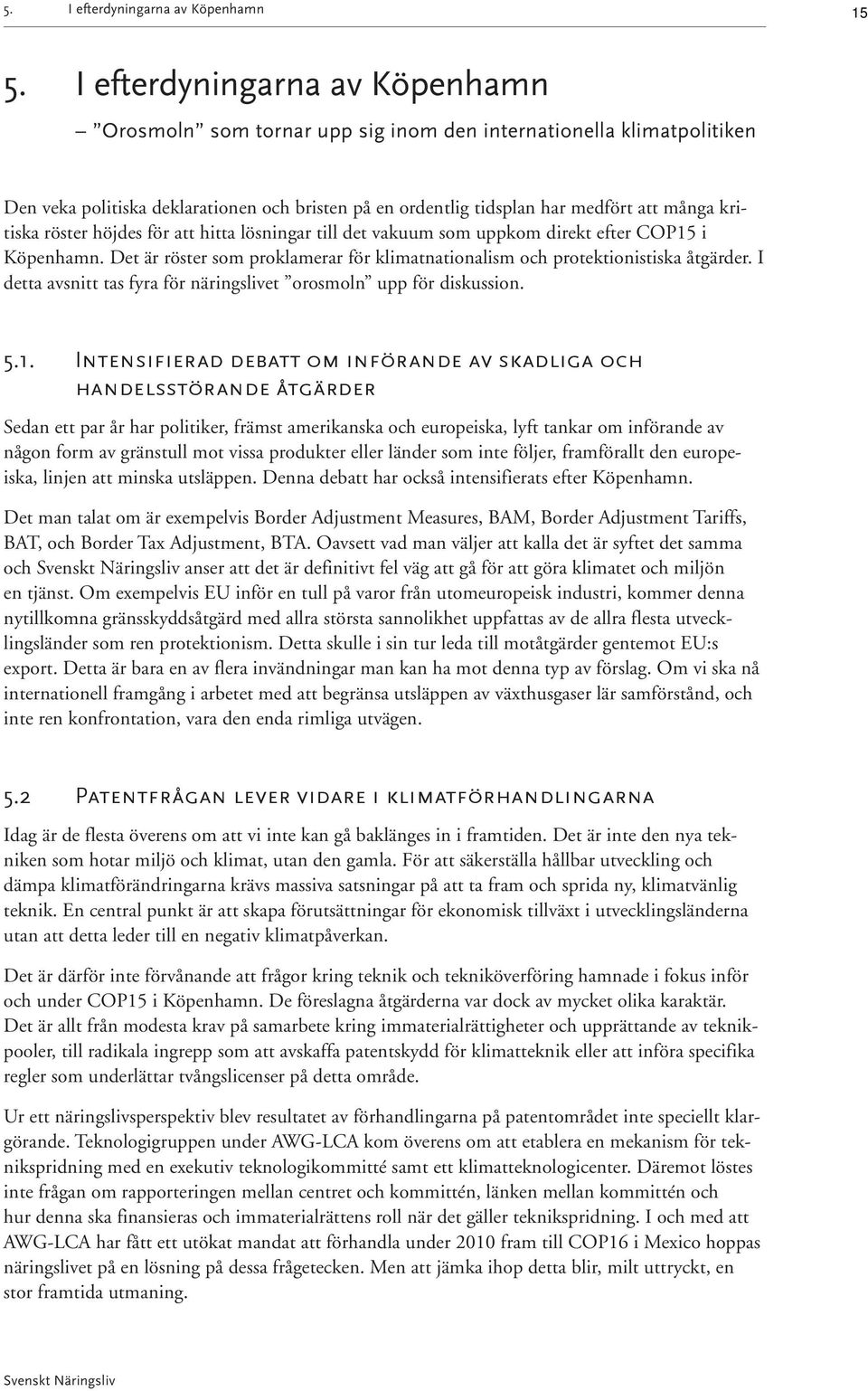 5. I efterdyningarna av Köpenhamn 15

5. I efterdyningarna av Köpenhamn

– ”Orosmoln” som tornar upp sig inom den internationella klimatpolitiken

Den veka politiska deklarationen och bristen på en ordentlig tidsplan har medfört att många kritiska röster höjdes för att hitta lösningar till det vakuum som uppkom direkt efter COP15 i Köpenhamn. Det är röster som proklamerar för klimatnationalism och protektionistiska åtgärder. I detta avsnitt tas fyra för näringslivet ”orosmoln” upp för diskussion.

5.1. Intensifierad debatt om införande av skadliga och handelsstörande åtgärder

Sedan ett par år har politiker, främst amerikanska och europeiska, lyft tankar om införande av någon form av gränstull mot vissa produkter eller länder som inte följer, framförallt den europeiska, linjen att minska utsläppen. Denna debatt har också intensifierats efter Köpenhamn.

Det man talat om är exempelvis Border Adjustment Measures, BAM, Border Adjustment Tariffs, BAT, och Border Tax Adjustment, BTA. Oavsett vad man väljer att kalla det är syftet det samma och Svenskt Näringsliv anser att det är definitivt fel väg att gå för att göra klimatet och miljön en tjänst. Om exempelvis EU inför en tull på varor från utomeuropeisk industri, kommer denna nytillkomna gränsskyddsåtgärd med allra största sannolikhet uppfattas av de allra flesta utvecklingsländer som ren protektionism. Detta skulle i sin tur leda till motåtgärder gentemot EU:s export. Detta är bara en av flera invändningar man kan ha mot denna typ av förslag. Om vi ska nå internationell framgång i arbetet med att begränsa utsläppen av växthusgaser lär samförstånd, och inte ren konfrontation, vara den enda rimliga utvägen.

5.2 Patentfrågan lever vidare i klimatförhandlingarna

Idag är de flesta överens om att vi inte kan gå baklänges in i framtiden. Det är inte den nya tekniken som hotar miljö och klimat, utan den gamla. För att säkerställa hållbar utveckling och dämpa klimatförändringarna krävs massiva satsningar på att ta fram och sprida ny, klimatvänlig teknik. En central punkt är att skapa förutsättningar för ekonomisk tillväxt i utvecklingsländerna utan att detta leder till en negativ klimatpåverkan.

Det är därför inte förvånande att frågor kring teknik och tekniköverföring hamnade i fokus inför och under COP15 i Köpenhamn. De föreslagna åtgärderna var dock av mycket olika karaktär. Det är allt från modesta krav på samarbete kring immaterialrättigheter och upprättande av teknikpooler, till radikala ingrepp som att avskaffa patentskydd för klimatteknik eller att införa specifika regler som underlättar tvångslicenser på detta område.

Ur ett näringslivsperspektiv blev resultatet av förhandlingarna på patentområdet inte speciellt klargörande. Teknologigruppen under AWG-LCA kom överens om att etablera en mekanism för teknikspridning med en exekutiv teknologikommitté samt ett klimatteknologicenter. Däremot löstes inte frågan om rapporteringen mellan centret och kommittén, länken mellan kommittén och hur denna ska finansieras och immaterialrättens roll när det gäller teknikspridning. I och med att AWG-LCA har fått ett utökat mandat att förhandla under 2010 fram till COP16 i Mexico hoppas näringslivet på en lösning på dessa frågetecken. Men att jämka ihop detta blir, milt uttryckt, en stor framtida utmaning.

Svenskt Näringsliv